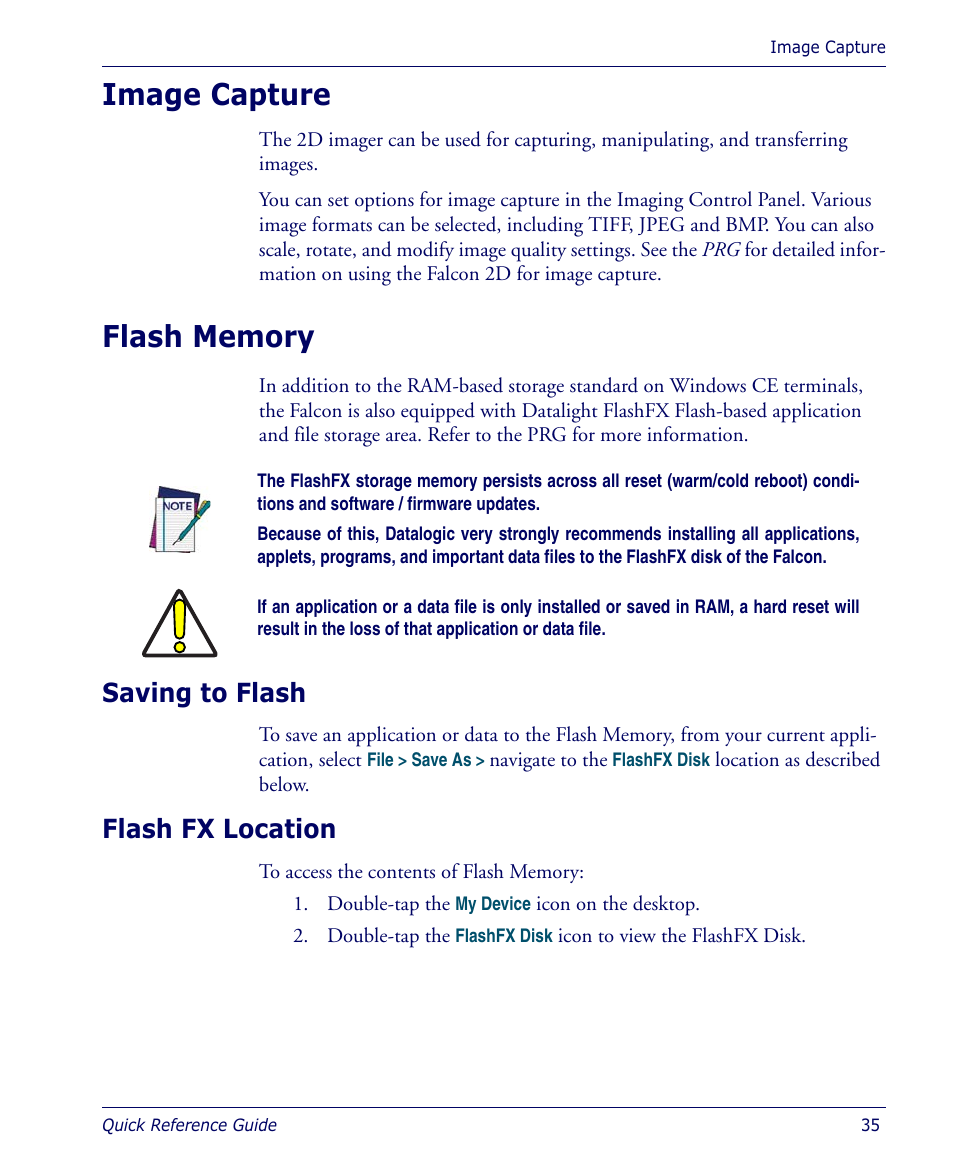 Image Capture

Image Capture

The 2D imager can be used for capturing, manipulating, and transferring images.

You can set options for image capture in the Imaging Control Panel. Various image formats can be selected, including TIFF, JPEG and BMP. You can also scale, rotate, and modify image quality settings. See the PRG for detailed information on using the Falcon 2D for image capture.

Flash Memory

In addition to the RAM-based storage standard on Windows CE terminals, the Falcon is also equipped with Datalight FlashFX Flash-based application and file storage area. Refer to the PRG for more information.

NOTE

The FlashFX storage memory persists across all reset (warm/cold reboot) conditions and software / firmware updates.

Because of this, Datalogic very strongly recommends installing all applications, applets, programs, and important data files to the FlashFX disk of the Falcon.

If an application or a data file is only installed or saved in RAM, a hard reset will result in the loss of that application or data file.

Saving to Flash

To save an application or data to the Flash Memory, from your current application, select File > Save As > navigate to the FlashFX Disk location as described below.

Flash FX Location

To access the contents of Flash Memory:

1. Double-tap the My Device icon on the desktop.
2. Double-tap the FlashFX Disk icon to view the FlashFX Disk.

Quick Reference Guide 35